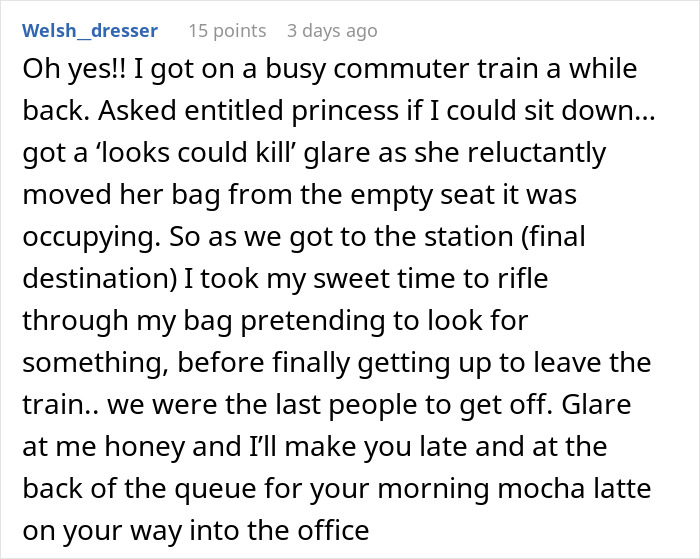 Welsh_dresser 15 points 3 days ago

Oh yes!! I got on a busy commuter train a while back. Asked entitled princess if I could sit down… got a ‘looks could kill’ glare as she reluctantly moved her bag from the empty seat it was occupying. So as we got to the station (final destination) I took my sweet time to rifle through my bag pretending to look for something, before finally getting up to leave the train.. we were the last people to get off. Glare at me honey and I’ll make you late and at the back of the queue for your morning mocha latte on your way into the office